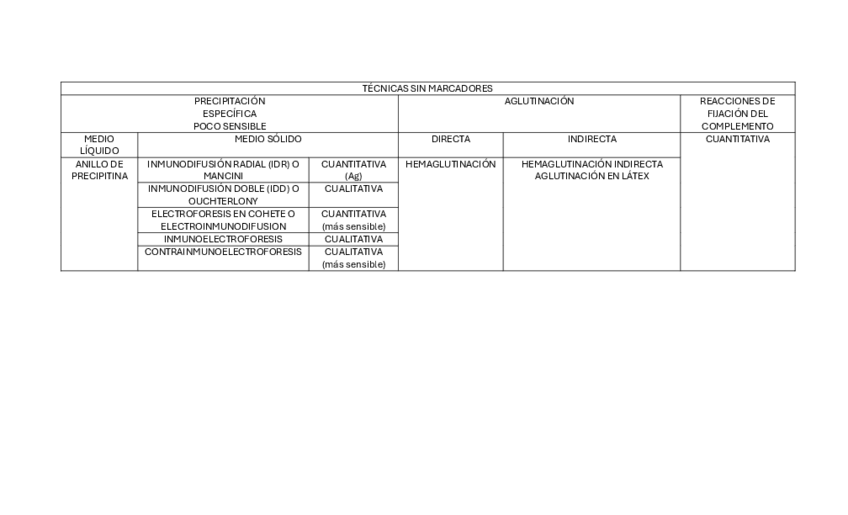 | TÉCNICAS SIN MARCADORES | | | | | |
|---|---|---|---|---|---|
| PRECIPITACIÓN ESPECÍFICA POCO SENSIBLE | | | AGLUTINACIÓN | | REACCIONES DE FIJACIÓN DEL COMPLEMENTO |
| MEDIO LÍQUIDO | MEDIO SÓLIDO | | DIRECTA | INDIRECTA | CUANTITATIVA |
| ANILLO DE PRECIPITINA | INMUNODIFUSIÓN RADIAL (IDR) O MANCINI | CUANTITATIVA (Ag) | HEMAGLUTINACIÓN | HEMAGLUTINACIÓN INDIRECTA AGLUTINACIÓN EN LÁTEX | |
| | INMUNODIFUSIÓN DOBLE (IDD) O OUCHTERLONY | CUALITATIVA | | | |
| | ELECTROFORESIS EN COHETE O ELECTROINMUNODIFUSION | CUANTITATIVA (más sensible) | | | |
| | INMUNOELECTROFORESIS | CUALITATIVA | | | |
| | CONTRAINMUNOELECTROFORESIS | CUALITATIVA (más sensible) | | | |